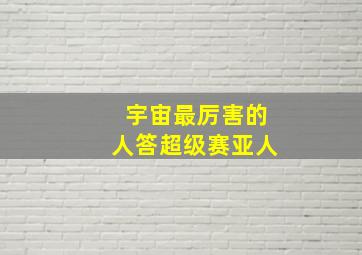 宇宙最厉害的
人答超级赛亚人